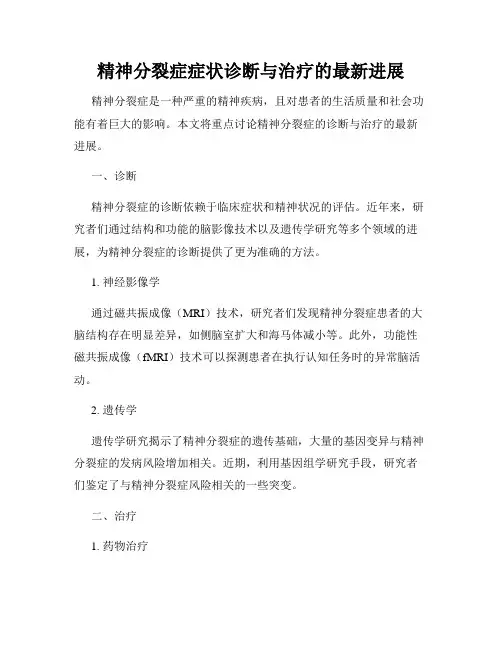 精神分裂症症状诊断与治疗的最新进展

精神分裂症是一种严重的精神疾病，且对患者的生活质量和社会功能有着巨大的影响。本文将重点讨论精神分裂症的诊断与治疗的最新进展。

一、诊断

精神分裂症的诊断依赖于临床症状和精神状况的评估。近年来，研究者们通过结构和功能的脑影像技术以及遗传学研究等多个领域的进展，为精神分裂症的诊断提供了更为准确的方法。

1. 神经影像学

通过磁共振成像（MRI）技术，研究者们发现精神分裂症患者的大脑结构存在明显差异，如侧脑室扩大和海马体减小等。此外，功能性磁共振成像（fMRI）技术可以探测患者在执行认知任务时的异常脑活动。

2. 遗传学

遗传学研究揭示了精神分裂症的遗传基础，大量的基因变异与精神分裂症的发病风险增加相关。近期，利用基因组学研究手段，研究者们鉴定了与精神分裂症风险相关的一些突变。

二、治疗

1. 药物治疗